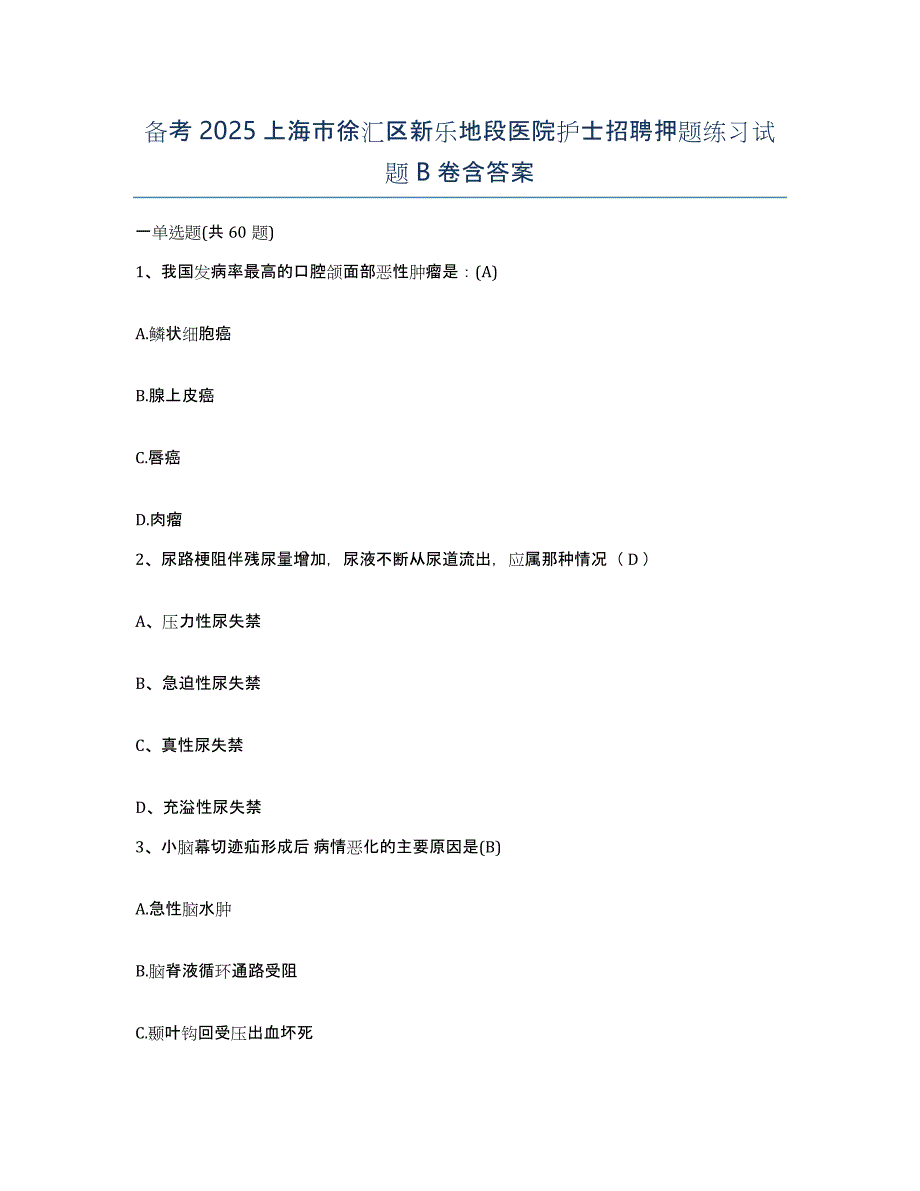 备考 2025 上海市徐汇区新乐地段医院护士招聘押题练习试题 B 卷含答案

一单选题(共 60 题)

1、我国发病率最高的口腔颌面部恶性肿瘤是：(A)

A.鳞状细胞癌

B.腺上皮癌

C.唇癌

D.肉瘤

2、尿路梗阻伴残尿量增加，尿液不断从尿道流出，应属那种情况（ D ）

A、压力性尿失禁

B、急迫性尿失禁

C、真性尿失禁

D、充溢性尿失禁

3、小脑幕切迹疝形成后 病情恶化的主要原因是(B)

A.急性脑水肿

B.脑脊液循环通路受阻

C.颞叶钩回受压出血坏死